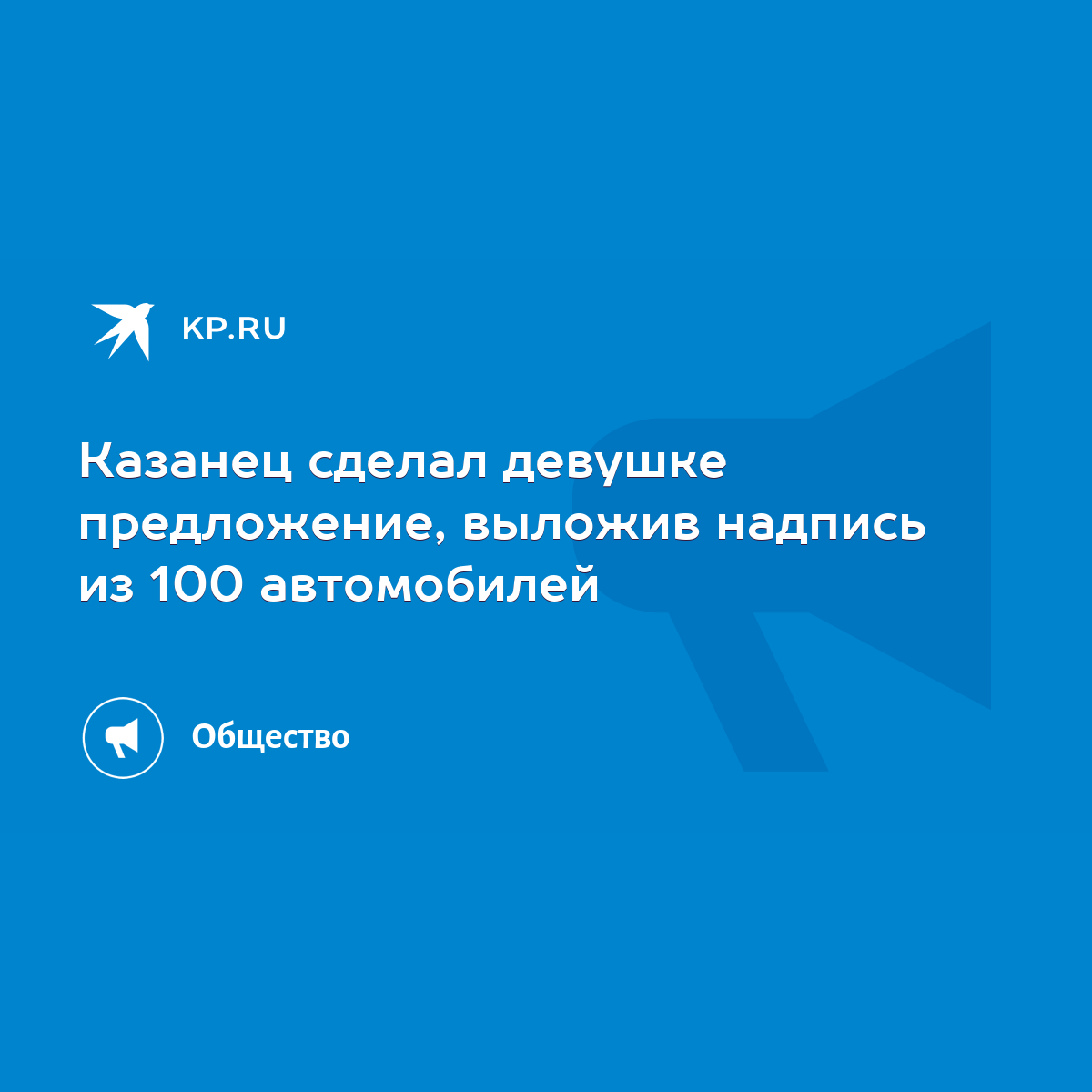 KP.RU

Казанец сделал девушке предложение, выложив надпись из 100 автомобилей

Общество